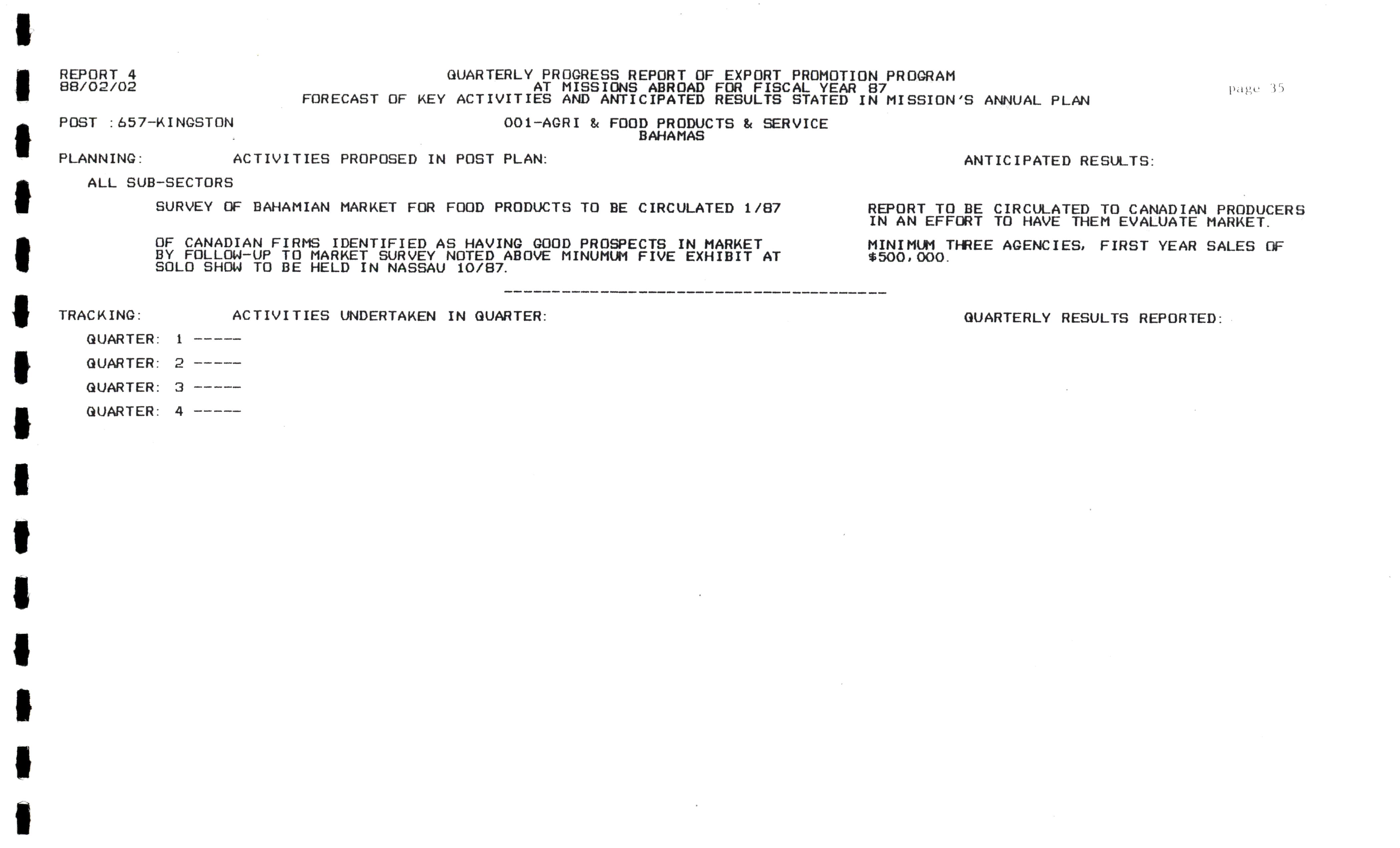 REPORT 4
88/02/02

QUARTERLY PROGRESS REPORT OF EXPORT PROMOTION PROGRAM
AT MISSIONS ABROAD FOR FISCAL YEAR 87
FORECAST OF KEY ACTIVITIES AND ANTICIPATED RESULTS STATED IN MISSION'S ANNUAL PLAN

page 35

POST : 657-KINGSTON

001-AGRI & FOOD PRODUCTS & SERVICE
BAHAMAS

PLANNING: ACTIVITIES PROPOSED IN POST PLAN: ANTICIPATED RESULTS:

ALL SUB-SECTORS

SURVEY OF BAHAMIAN MARKET FOR FOOD PRODUCTS TO BE CIRCULATED 1/87

REPORT TO BE CIRCULATED TO CANADIAN PRODUCERS IN AN EFFORT TO HAVE THEM EVALUATE MARKET.

OF CANADIAN FIRMS IDENTIFIED AS HAVING GOOD PROSPECTS IN MARKET BY FOLLOW-UP TO MARKET SURVEY NOTED ABOVE MINUMUM FIVE EXHIBIT AT SOLO SHOW TO BE HELD IN NASSAU 10/87.

MINIMUM THREE AGENCIES, FIRST YEAR SALES OF $500,000.

TRACKING: ACTIVITIES UNDERTAKEN IN QUARTER: QUARTERLY RESULTS REPORTED:

QUARTER: 1 -----

QUARTER: 2 -----

QUARTER: 3 -----

QUARTER: 4 -----